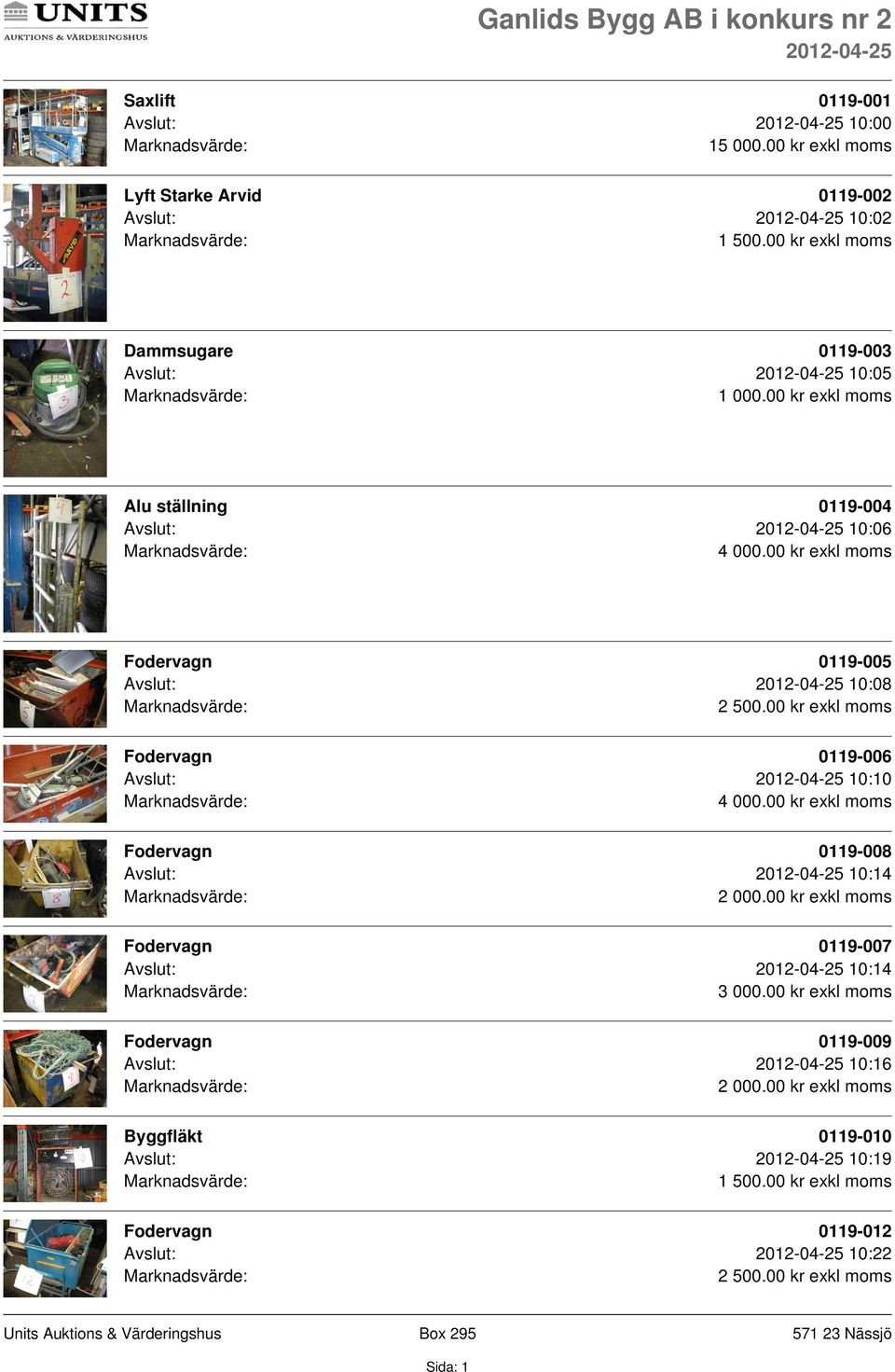 UNITS
AUKTIONS & VÄRDERINGSHUS

Ganlids Bygg AB i konkurs nr 2
2012-04-25

Saxlift 0119-001
Avslut: 2012-04-25 10:00
Marknadsvärde: 15 000.00 kr exkl moms

Lyft Starke Arvid 0119-002
Avslut: 2012-04-25 10:02
Marknadsvärde: 1 500.00 kr exkl moms

Dammsugare 0119-003
Avslut: 2012-04-25 10:05
Marknadsvärde: 1 000.00 kr exkl moms

Alu ställning 0119-004
Avslut: 2012-04-25 10:06
Marknadsvärde: 4 000.00 kr exkl moms

Fodervagn 0119-005
Avslut: 2012-04-25 10:08
Marknadsvärde: 2 500.00 kr exkl moms

Fodervagn 0119-006
Avslut: 2012-04-25 10:10
Marknadsvärde: 4 000.00 kr exkl moms

Fodervagn 0119-008
Avslut: 2012-04-25 10:14
Marknadsvärde: 2 000.00 kr exkl moms

Fodervagn 0119-007
Avslut: 2012-04-25 10:14
Marknadsvärde: 3 000.00 kr exkl moms

Fodervagn 0119-009
Avslut: 2012-04-25 10:16
Marknadsvärde: 2 000.00 kr exkl moms

Byggfläkt 0119-010
Avslut: 2012-04-25 10:19
Marknadsvärde: 1 500.00 kr exkl moms

Fodervagn 0119-012
Avslut: 2012-04-25 10:22
Marknadsvärde: 2 500.00 kr exkl moms

Units Auktions & Värderingshus Box 295 571 23 Nässjö
Sida: 1